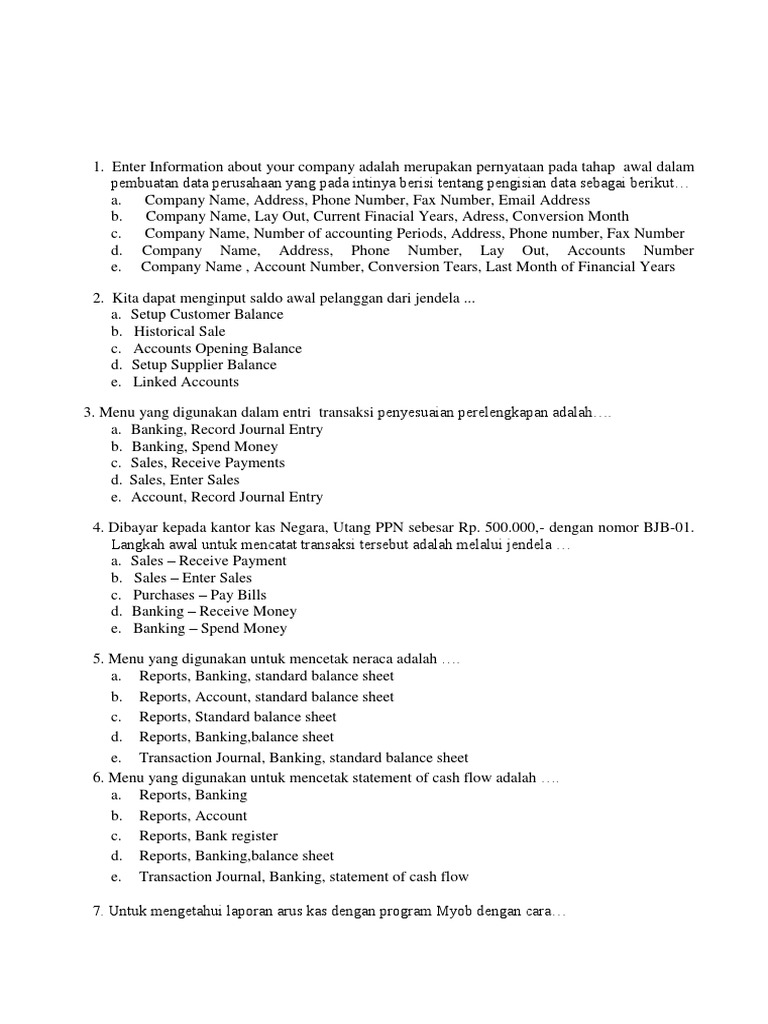 1. Enter Information about your company adalah merupakan pernyataan pada tahap awal dalam pembuatan data perusahaan yang pada intinya berisi tentang pengisian data sebagai berikut…
a. Company Name, Address, Phone Number, Fax Number, Email Address
b. Company Name, Lay Out, Current Finacial Years, Adress, Conversion Month
c. Company Name, Number of accounting Periods, Address, Phone number, Fax Number
d. Company Name, Address, Phone Number, Lay Out, Accounts Number
e. Company Name , Account Number, Conversion Tears, Last Month of Financial Years

2. Kita dapat menginput saldo awal pelanggan dari jendela ...
a. Setup Customer Balance
b. Historical Sale
c. Accounts Opening Balance
d. Setup Supplier Balance
e. Linked Accounts

3. Menu yang digunakan dalam entri transaksi penyesuaian perelengkapan adalah….
a. Banking, Record Journal Entry
b. Banking, Spend Money
c. Sales, Receive Payments
d. Sales, Enter Sales
e. Account, Record Journal Entry

4. Dibayar kepada kantor kas Negara, Utang PPN sebesar Rp. 500.000,- dengan nomor BJB-01. Langkah awal untuk mencatat transaksi tersebut adalah melalui jendela …
a. Sales – Receive Payment
b. Sales – Enter Sales
c. Purchases – Pay Bills
d. Banking – Receive Money
e. Banking – Spend Money

5. Menu yang digunakan untuk mencetak neraca adalah ….
a. Reports, Banking, standard balance sheet
b. Reports, Account, standard balance sheet
c. Reports, Standard balance sheet
d. Reports, Banking,balance sheet
e. Transaction Journal, Banking, standard balance sheet

6. Menu yang digunakan untuk mencetak statement of cash flow adalah ….
a. Reports, Banking
b. Reports, Account
c. Reports, Bank register
d. Reports, Banking,balance sheet
e. Transaction Journal, Banking, statement of cash flow

7. Untuk mengetahui laporan arus kas dengan program Myob dengan cara…